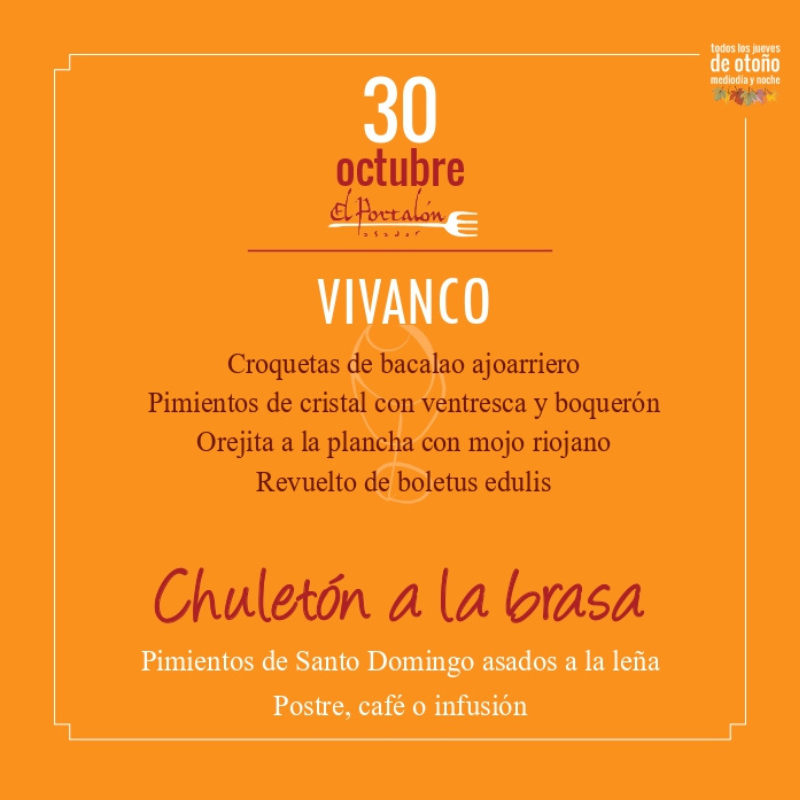 todos los jueves
de otoño
mediodía y noche

30
octubre
El Portalón
asador

VIVANCO

Croquetas de bacalao ajoarriero
Pimientos de cristal con ventresca y boquerón
Orejita a la plancha con mojo riojano
Revuelto de boletus edulis

Chuletón a la brasa

Pimientos de Santo Domingo asados a la leña
Postre, café o infusión